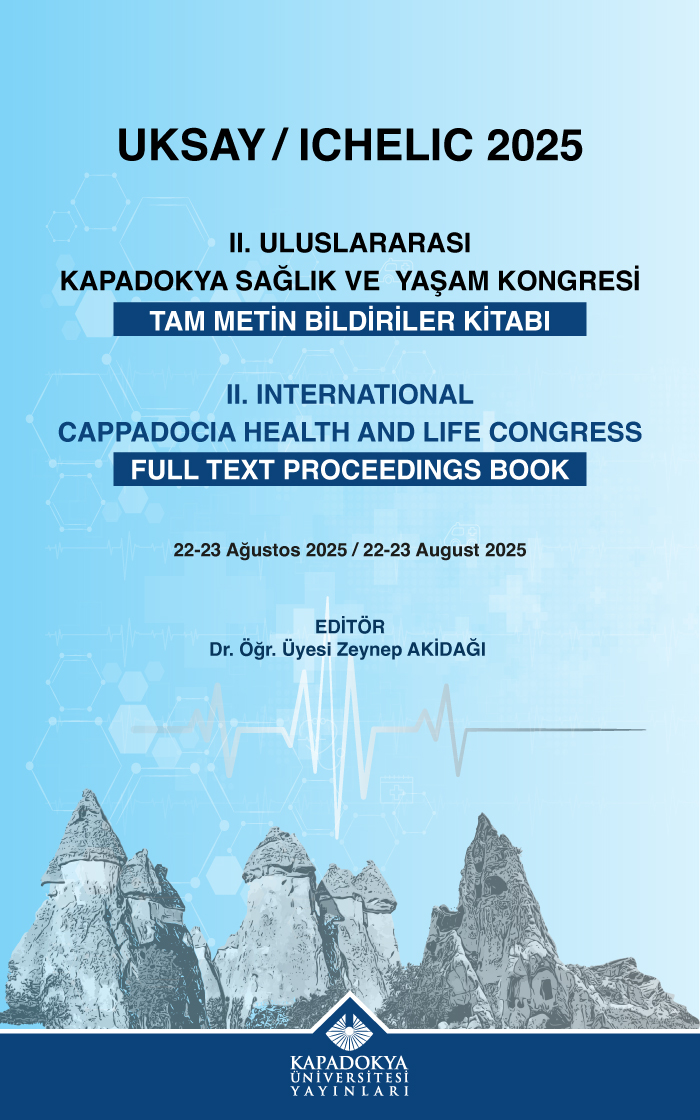 UKSAY / ICHELIC 2025

II. ULUSLARARASI
KAPADOKYA SAĞLIK VE YAŞAM KONGRESİ
TAM METİN BİLDİRİLER KİTABI

II. INTERNATIONAL
CAPPADOCIA HEALTH AND LIFE CONGRESS
FULL TEXT PROCEEDINGS BOOK

22-23 Ağustos 2025 / 22-23 August 2025

EDİTÖR
Dr. Öğr. Üyesi Zeynep AKİDAĞI

KAPADOKYA
ÜNİVERSİTESİ
YAYINLARI